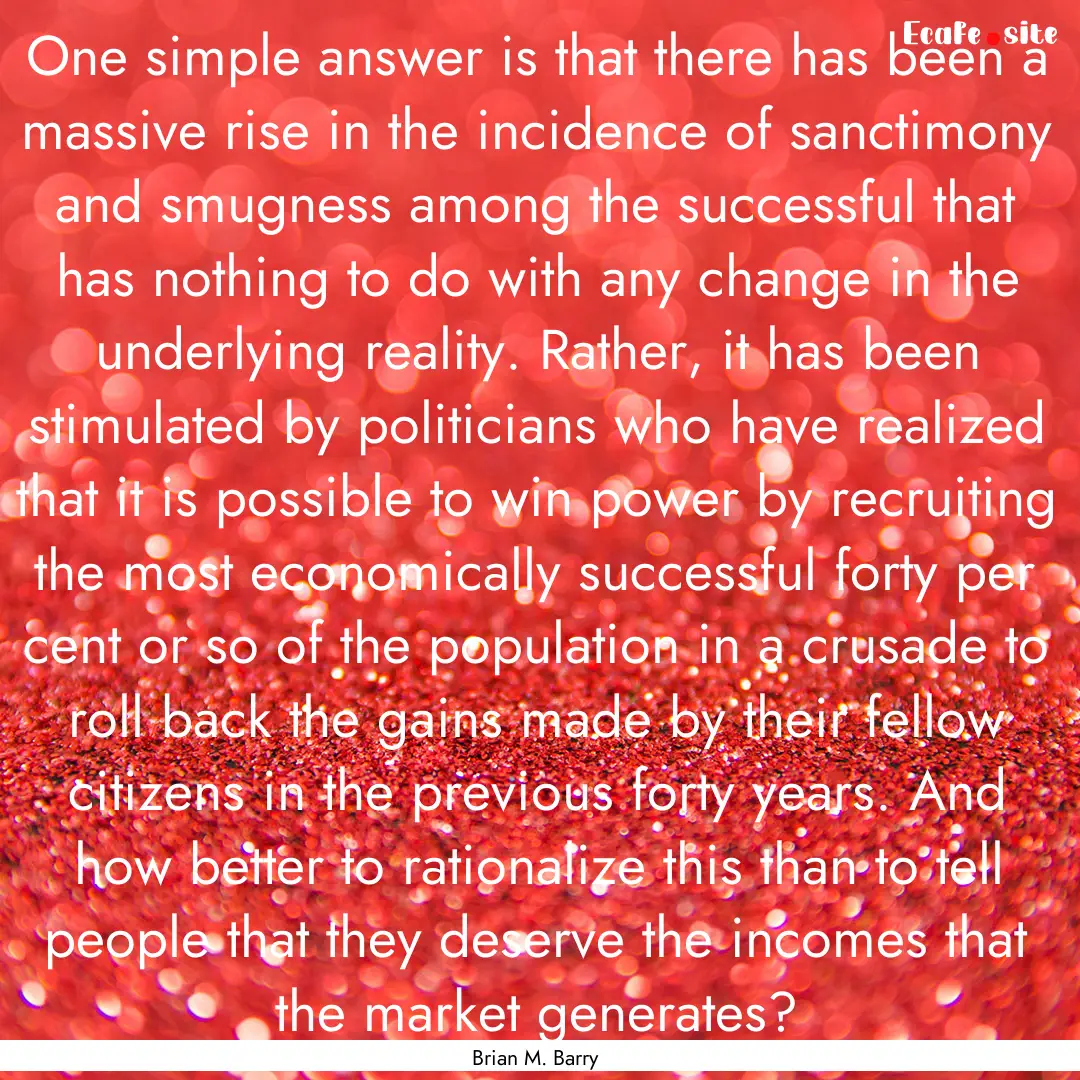 Ecafe.site

One simple answer is that there has been a massive rise in the incidence of sanctimony and smugness among the successful that has nothing to do with any change in the underlying reality. Rather, it has been stimulated by politicians who have realized that it is possible to win power by recruiting the most economically successful forty per cent or so of the population in a crusade to roll back the gains made by their fellow citizens in the previous forty years. And how better to rationalize this than to tell people that they deserve the incomes that the market generates?

Brian M. Barry